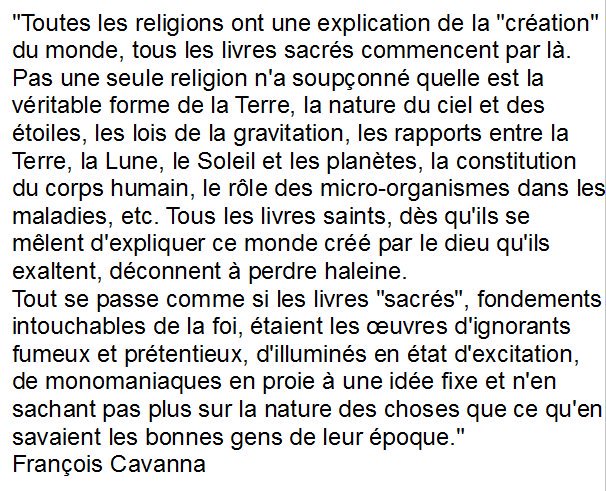 "Toutes les religions ont une explication de la "création" du monde, tous les livres sacrés commencent par là.
Pas une seule religion n'a soupçonné quelle est la véritable forme de la Terre, la nature du ciel et des étoiles, les lois de la gravitation, les rapports entre la Terre, la Lune, le Soleil et les planètes, la constitution du corps humain, le rôle des micro-organismes dans les maladies, etc. Tous les livres saints, dès qu'ils se mêlent d'expliquer ce monde créé par le dieu qu'ils exaltent, déconnent à perdre haleine.
Tout se passe comme si les livres "sacrés", fondements intouchables de la foi, étaient les œuvres d'ignorants fumeux et prétentieux, d'illuminés en état d'excitation, de monomaniaques en proie à une idée fixe et n'en sachant pas plus sur la nature des choses que ce qu'en savaient les bonnes gens de leur époque."
François Cavanna